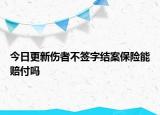 今日更新伤者不签字结案保险能赔付吗